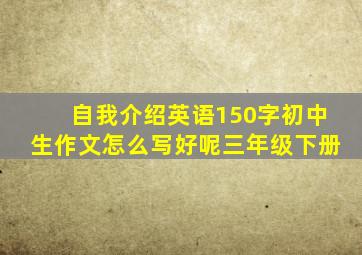 自我介绍英语150字初中生作文怎么写好呢三年级下册